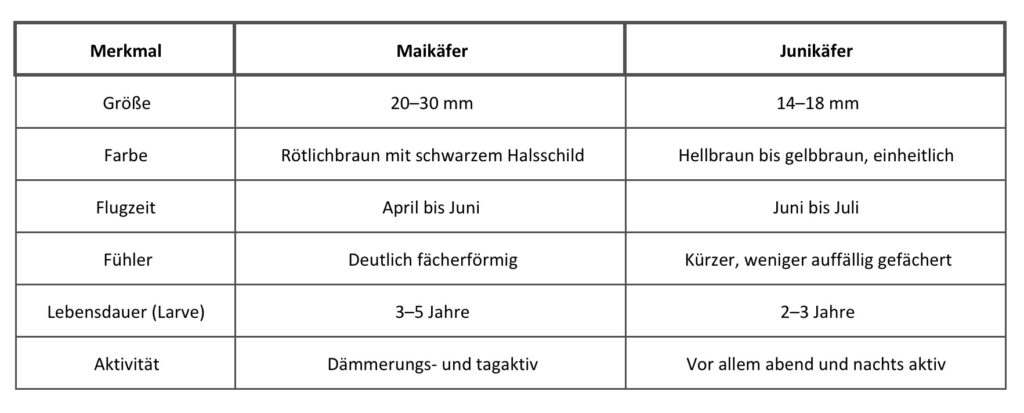 | Merkmal | Maikäfer | Junikäfer |
|---|---|---|
| Größe | 20–30 mm | 14–18 mm |
| Farbe | Rötlichbraun mit schwarzem Halsschild | Hellbraun bis gelbbraun, einheitlich |
| Flugzeit | April bis Juni | Juni bis Juli |
| Fühler | Deutlich fächerförmig | Kürzer, weniger auffällig gefächert |
| Lebensdauer (Larve) | 3–5 Jahre | 2–3 Jahre |
| Aktivität | Dämmerungs- und tagaktiv | Vor allem abend und nachts aktiv |